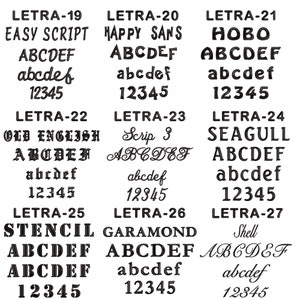 LETRA-19
EASY SCRIPT
ABCDEF
abcdef
12345

LETRA-20
HAPPY SANS
ABCDEF
abcdef
12345

LETRA-21
HOBO
ABCDEF
abcdef
12345

LETRA-22
OLD ENGLISH
ABCDEF
abcdef
12345

LETRA-23
Scrip 3
ABCDEF
abcdef
12345

LETRA-24
SEAGULL
ABCDEF
abcdef
12345

LETRA-25
STENCIL
ABCDEF
ABCDEF
12345

LETRA-26
GARAMOND
ABCDEF
abcdef
12345

LETRA-27
Shell
ABCDEF
abcdef
12345